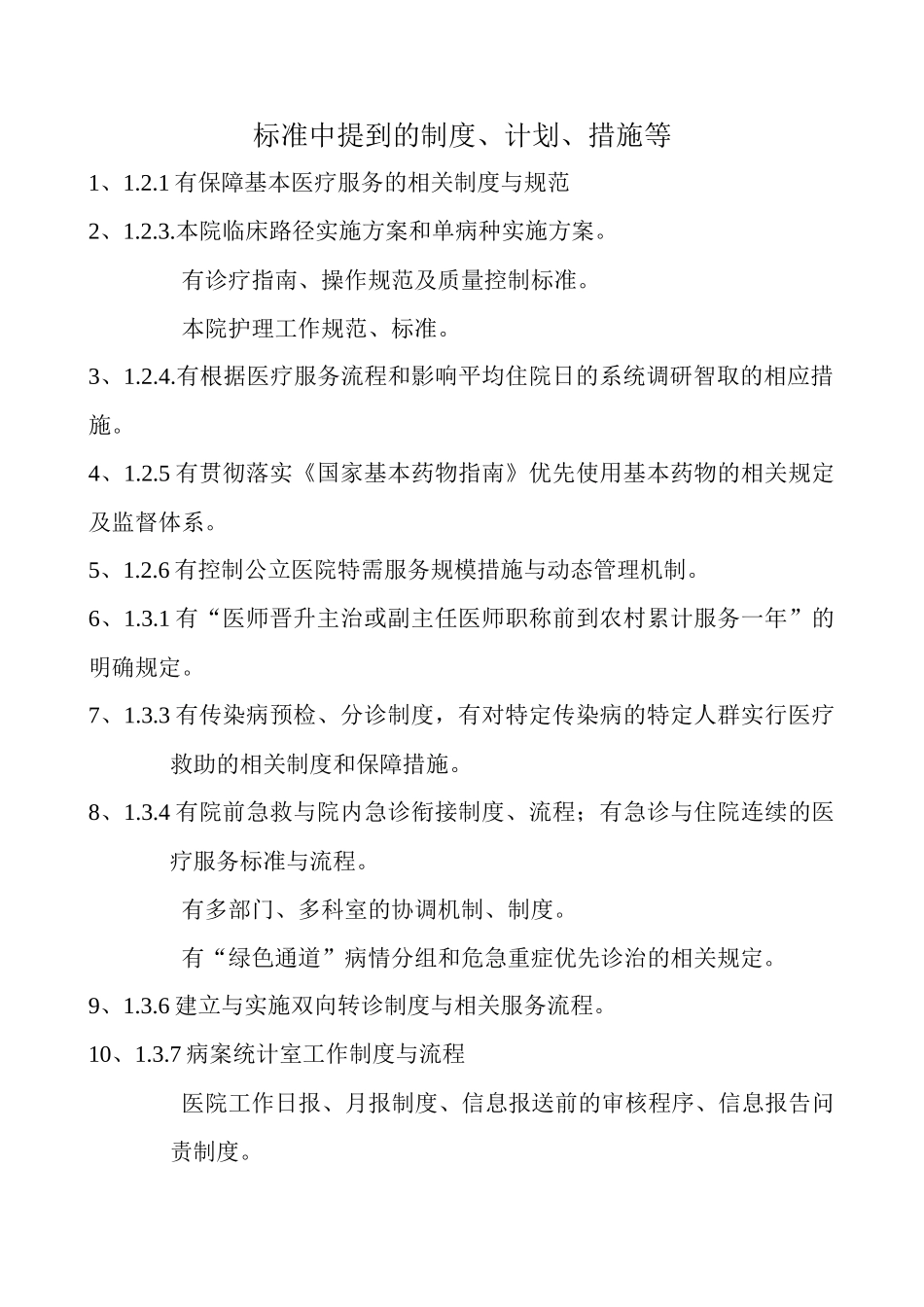 标准中提到的制度、计划、措施等

1、1.2.1 有保障基本医疗服务的相关制度与规范

2、1.2.3.本院临床路径实施方案和单病种实施方案。

有诊疗指南、操作规范及质量控制标准。

本院护理工作规范、标准。

3、1.2.4.有根据医疗服务流程和影响平均住院日的系统调研智取的相应措施。

4、1.2.5 有贯彻落实《国家基本药物指南》优先使用基本药物的相关规定及监督体系。

5、1.2.6 有控制公立医院特需服务规模措施与动态管理机制。

6、1.3.1 有“医师晋升主治或副主任医师职称前到农村累计服务一年”的明确规定。

7、1.3.3 有传染病预检、分诊制度，有对特定传染病的特定人群实行医疗救助的相关制度和保障措施。

8、1.3.4 有院前急救与院内急诊衔接制度、流程；有急诊与住院连续的医疗服务标准与流程。

有多部门、多科室的协调机制、制度。

有“绿色通道”病情分组和危急重症优先诊治的相关规定。

9、1.3.6 建立与实施双向转诊制度与相关服务流程。

10、1.3.7 病案统计室工作制度与流程

医院工作日报、月报制度、信息报送前的审核程序、信息报告问责制度。